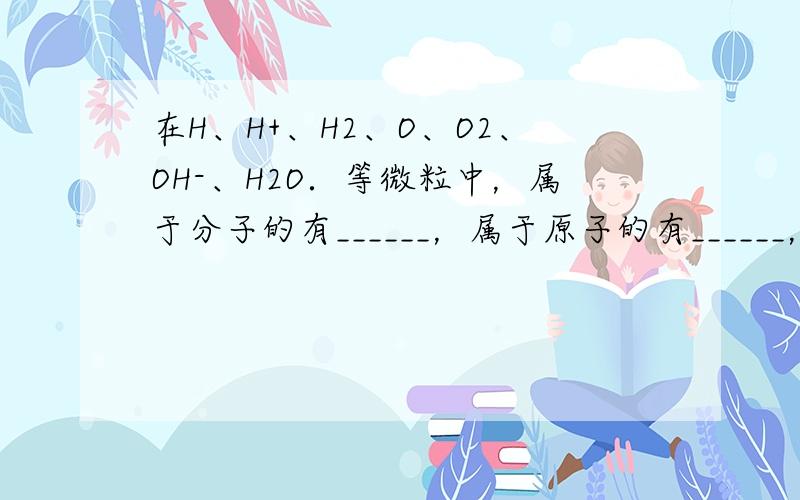 在H、H+、H2、O、O2、OH-、H2O．等微粒中，属于分子的有______，属于原子的有______，